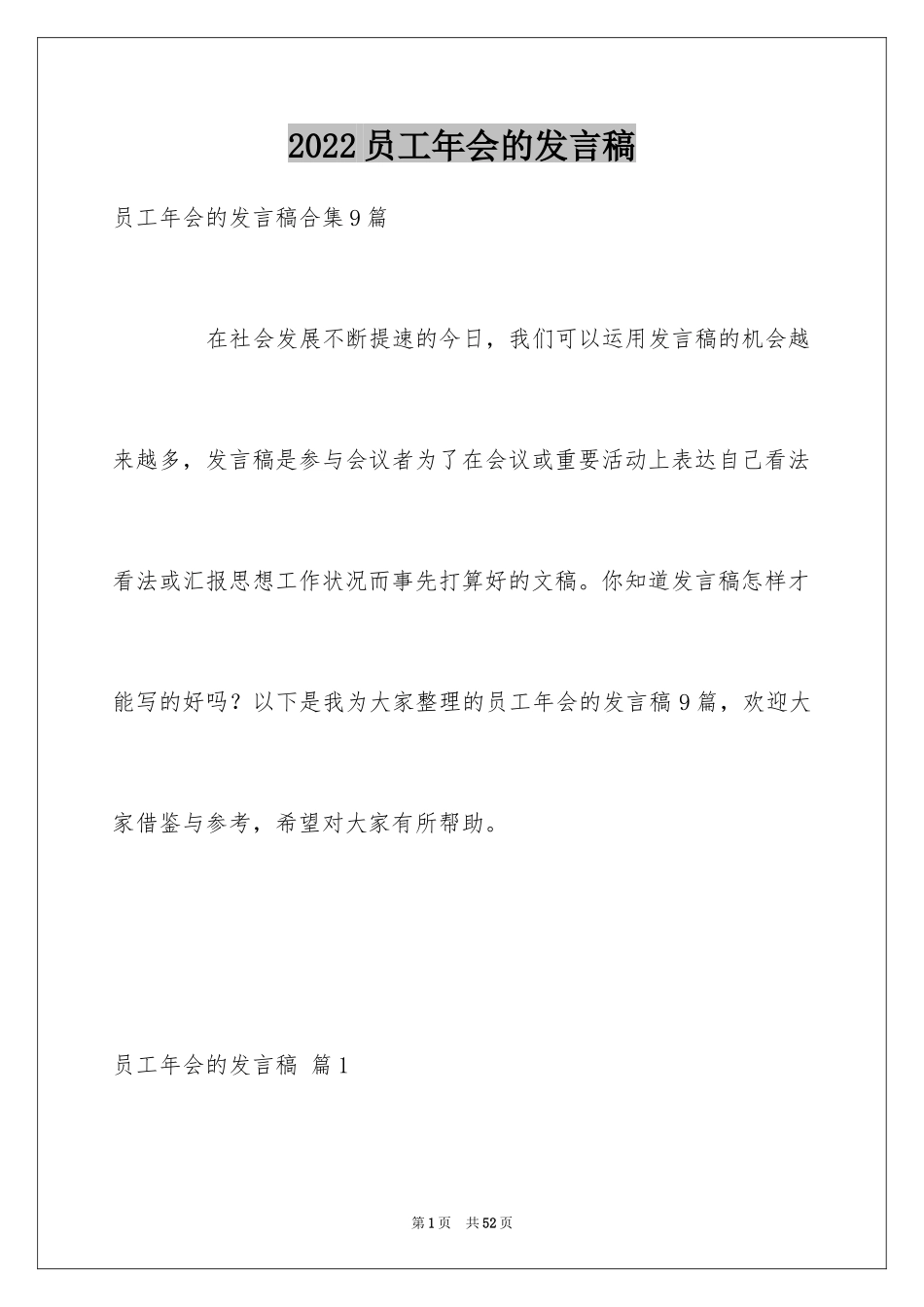 2022员工年会的发言稿

员工年会的发言稿合集9篇

在社会发展不断提速的今日，我们可以运用发言稿的机会越来越多，发言稿是参与会议者为了在会议或重要活动上表达自己看法看法或汇报思想工作状况而事先打算好的文稿。你知道发言稿怎样才能写的好吗？以下是我为大家整理的员工年会的发言稿9篇，欢迎大家借鉴与参考，希望对大家有所帮助。

员工年会的发言稿 篇1

第1页 共52页